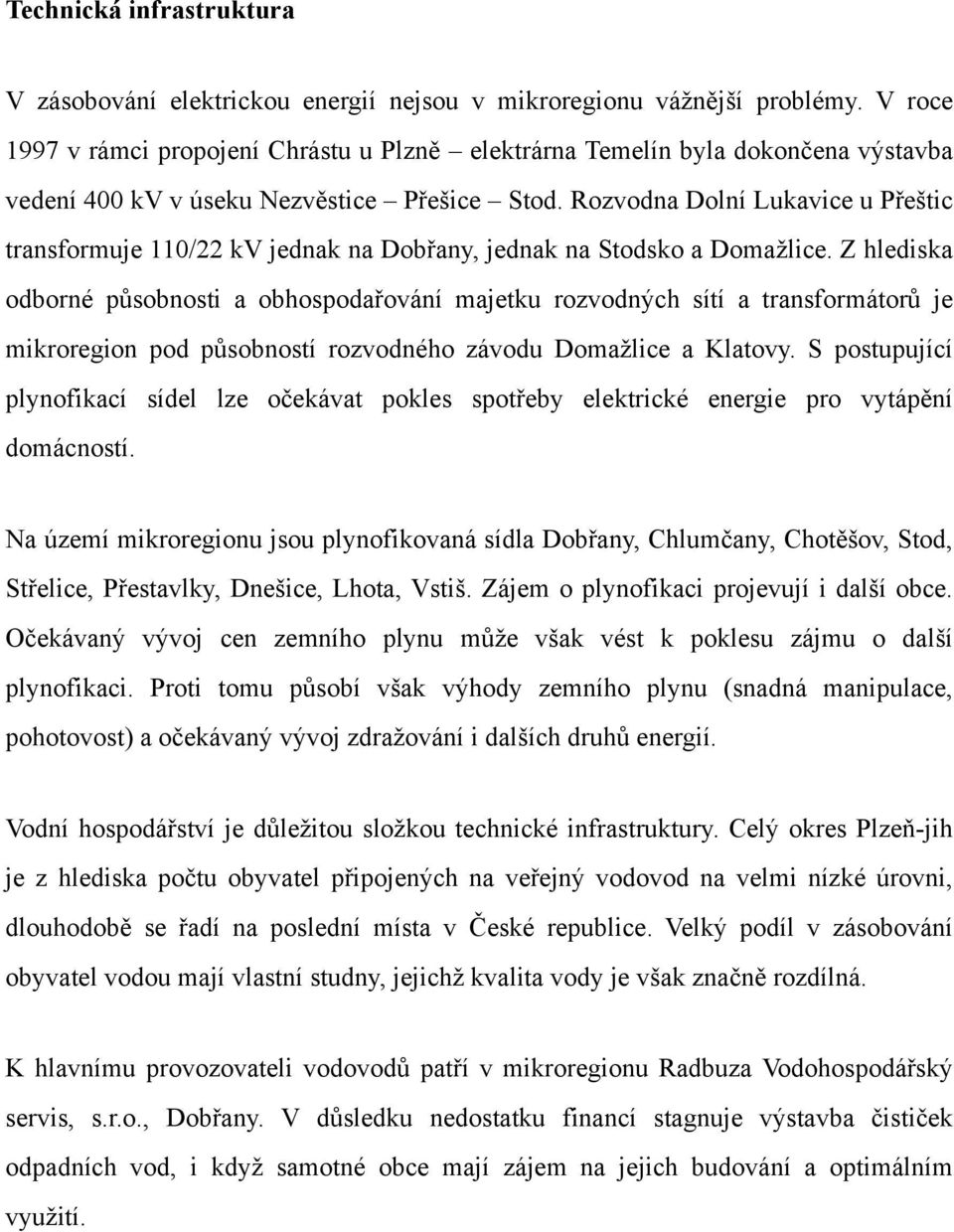 Technická infrastruktura

V zásobování elektrickou energií nejsou v mikroregionu vážnější problémy. V roce 1997 v rámci propojení Chrástu u Plzně – elektrárna Temelín byla dokončena výstavba vedení 400 kV v úseku Nezvěstice – Přešice – Stod. Rozvodna Dolní Lukavice u Přeštic transformuje 110/22 kV jednak na Dobřany, jednak na Stodsko a Domažlice. Z hlediska odborné působnosti a obhospodařování majetku rozvodných sítí a transformátorů je mikroregion pod působností rozvodného závodu Domažlice a Klatovy. S postupující plynofikací sídel lze očekávat pokles spotřeby elektrické energie pro vytápění domácností.

Na území mikroregionu jsou plynofikovaná sídla Dobřany, Chlumčany, Chotěšov, Stod, Střelice, Přestavlky, Dnešice, Lhota, Vstiš. Zájem o plynofikaci projevují i další obce. Očekávaný vývoj cen zemního plynu může však vést k poklesu zájmu o další plynofikaci. Proti tomu působí však výhody zemního plynu (snadná manipulace, pohotovost) a očekávaný vývoj zdražování i dalších druhů energií.

Vodní hospodářství je důležitou složkou technické infrastruktury. Celý okres Plzeň-jih je z hlediska počtu obyvatel připojených na veřejný vodovod na velmi nízké úrovni, dlouhodobě se řadí na poslední místa v České republice. Velký podíl v zásobování obyvatel vodou mají vlastní studny, jejichž kvalita vody je však značně rozdílná.

K hlavnímu provozovateli vodovodů patří v mikroregionu Radbuza Vodohospodářský servis, s.r.o., Dobřany. V důsledku nedostatku financí stagnuje výstavba čističek odpadních vod, i když samotné obce mají zájem na jejich budování a optimálním využití.